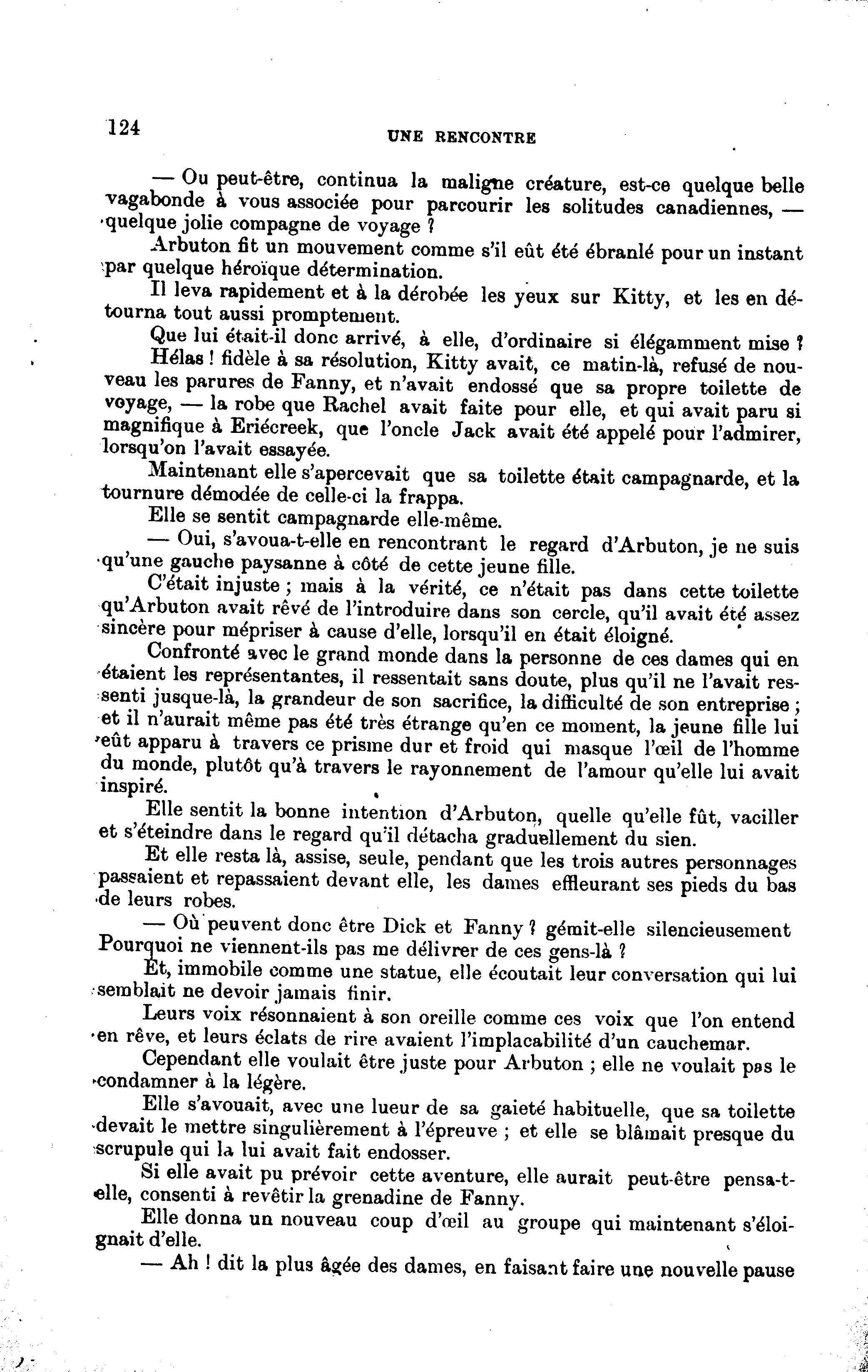 124

UNE RENCONTRE

— Ou peut-être, continua la maligne créature, est-ce quelque belle vagabonde à vous associée pour parcourir les solitudes canadiennes, — quelque jolie compagne de voyage ?

Arbuton fit un mouvement comme s'il eût été ébranlé pour un instant par quelque héroïque détermination.

Il leva rapidement et à la dérobée les yeux sur Kitty, et les en détourna tout aussi promptement.

Que lui était-il donc arrivé, à elle, d'ordinaire si élégamment mise ?

Hélas ! fidèle à sa résolution, Kitty avait, ce matin-là, refusé de nouveau les parures de Fanny, et n'avait endossé que sa propre toilette de voyage, — la robe que Rachel avait faite pour elle, et qui avait paru si magnifique à Eriécreek, que l'oncle Jack avait été appelé pour l'admirer, lorsqu'on l'avait essayée.

Maintenant elle s'apercevait que sa toilette était campagnarde, et la tournure démodée de celle-ci la frappa.

Elle se sentit campagnarde elle-même.

— Oui, s'avoua-t-elle en rencontrant le regard d'Arbuton, je ne suis qu'une gauche paysanne à côté de cette jeune fille.

C'était injuste ; mais à la vérité, ce n'était pas dans cette toilette qu'Arbuton avait rêvé de l'introduire dans son cercle, qu'il avait été assez sincère pour mépriser à cause d'elle, lorsqu'il en était éloigné.

Confronté avec le grand monde dans la personne de ces dames qui en étaient les représentantes, il ressentait sans doute, plus qu'il ne l'avait ressenti jusque-là, la grandeur de son sacrifice, la difficulté de son entreprise ; et il n'aurait même pas été très étrange qu'en ce moment, la jeune fille lui eût apparu à travers ce prisme dur et froid qui masque l'œil de l'homme du monde, plutôt qu'à travers le rayonnement de l'amour qu'elle lui avait inspiré.

Elle sentit la bonne intention d'Arbuton, quelle qu'elle fût, vaciller et s'éteindre dans le regard qu'il détacha graduellement du sien.

Et elle resta là, assise, seule, pendant que les trois autres personnages passaient et repassaient devant elle, les dames effleurant ses pieds du bas de leurs robes.

— Où peuvent donc être Dick et Fanny ? gémit-elle silencieusement Pourquoi ne viennent-ils pas me délivrer de ces gens-là ?

Et, immobile comme une statue, elle écoutait leur conversation qui lui semblait ne devoir jamais finir.

Leurs voix résonnaient à son oreille comme ces voix que l'on entend en rêve, et leurs éclats de rire avaient l'implacabilité d'un cauchemar.

Cependant elle voulait être juste pour Arbuton ; elle ne voulait pas le condamner à la légère.

Elle s'avouait, avec une lueur de sa gaieté habituelle, que sa toilette devait le mettre singulièrement à l'épreuve ; et elle se blâmait presque du scrupule qui la lui avait fait endosser.

Si elle avait pu prévoir cette aventure, elle aurait peut-être pensa-t-elle, consenti à revêtir la grenadine de Fanny.

Elle donna un nouveau coup d'œil au groupe qui maintenant s'éloignait d'elle.

— Ah ! dit la plus âgée des dames, en faisant faire une nouvelle pause